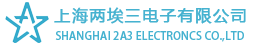 上海两埃三电子有限公司
SHANGHAI 2A3 ELECTRONCS CO.,LTD